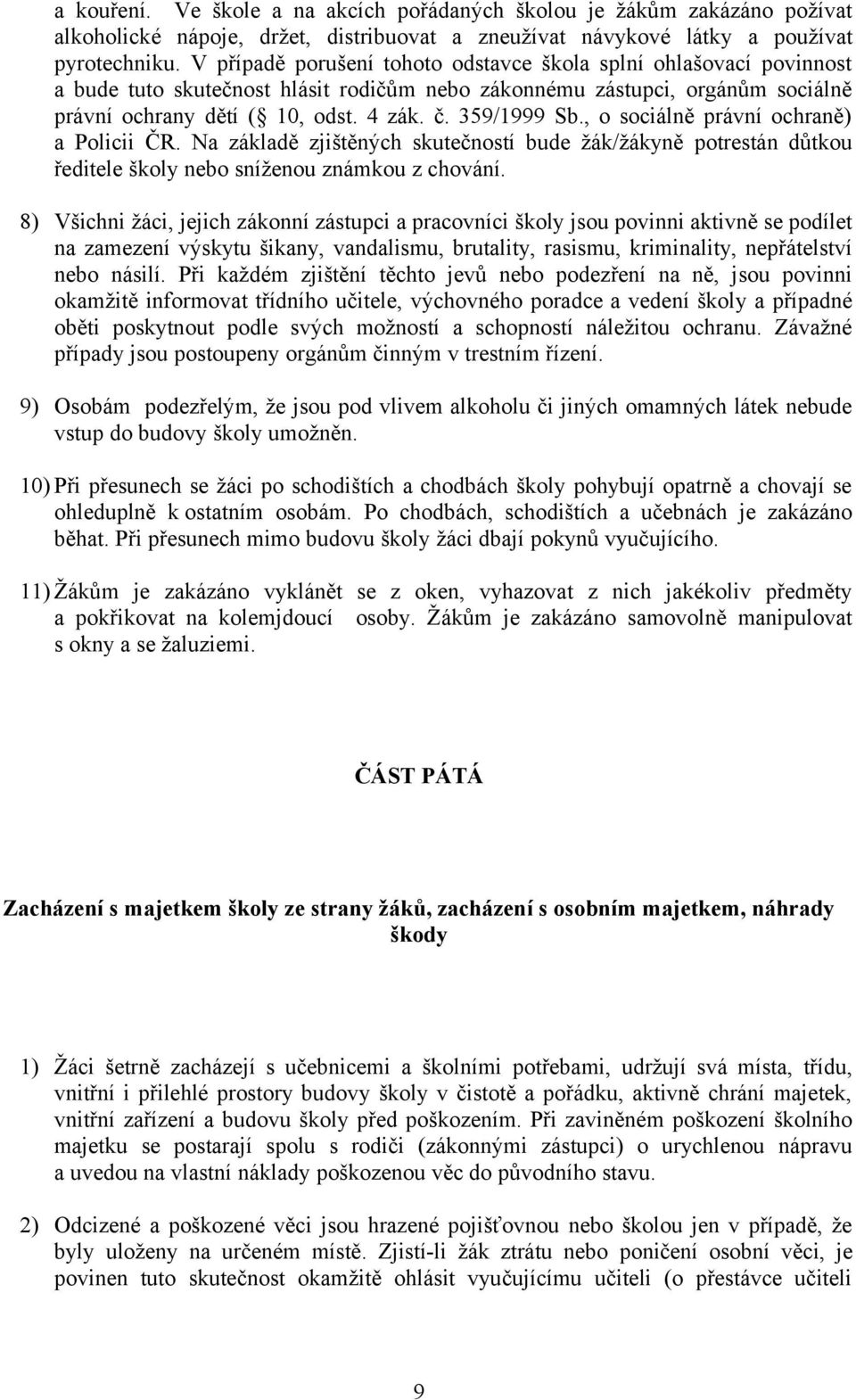 a kouření. Ve škole a na akcích pořádaných školou je žákům zakázáno požívat alkoholické nápoje, držet, distribuovat a zneužívat návykové látky a používat pyrotechniku. V případě porušení tohoto odstavce škola splní ohlašovací povinnost a bude tuto skutečnost hlásit rodičům nebo zákonnému zástupci, orgánům sociálně právní ochrany dětí ( 10, odst. 4 zák. č. 359/1999 Sb., o sociálně právní ochraně) a Policii ČR. Na základě zjištěných skutečností bude žák/žákyně potrestán důtkou ředitele školy nebo sníženou známkou z chování.

8) Všichni žáci, jejich zákonní zástupci a pracovníci školy jsou povinni aktivně se podílet na zamezení výskytu šikany, vandalismu, brutality, rasismu, kriminality, nepřátelství nebo násilí. Při každém zjištění těchto jevů nebo podezření na ně, jsou povinni okamžitě informovat třídního učitele, výchovného poradce a vedení školy a případné oběti poskytnout podle svých možností a schopností náležitou ochranu. Závažné případy jsou postoupeny orgánům činným v trestním řízení.

9) Osobám podezřelým, že jsou pod vlivem alkoholu či jiných omamných látek nebude vstup do budovy školy umožněn.

10) Při přesunech se žáci po schodištích a chodbách školy pohybují opatrně a chovají se ohleduplně k ostatním osobám. Po chodbách, schodištích a učebnách je zakázáno běhat. Při přesunech mimo budovu školy žáci dbají pokynů vyučujícího.

11) Žákům je zakázáno vyklánět se z oken, vyhazovat z nich jakékoliv předměty a pokřikovat na kolemjdoucí osoby. Žákům je zakázáno samovolně manipulovat s okny a se žaluziemi.

ČÁST PÁTÁ

Zacházení s majetkem školy ze strany žáků, zacházení s osobním majetkem, náhrady škody

1) Žáci šetrně zacházejí s učebnicemi a školními potřebami, udržují svá místa, třídu, vnitřní i přilehlé prostory budovy školy v čistotě a pořádku, aktivně chrání majetek, vnitřní zařízení a budovu školy před poškozením. Při zaviněném poškození školního majetku se postarají spolu s rodiči (zákonnými zástupci) o urychlenou nápravu a uvedou na vlastní náklady poškozenou věc do původního stavu.

2) Odcizené a poškozené věci jsou hrazené pojišťovnou nebo školou jen v případě, že byly uloženy na určeném místě. Zjistí-li žák ztrátu nebo poničení osobní věci, je povinen tuto skutečnost okamžitě ohlásit vyučujícímu učiteli (o přestávce učiteli

9